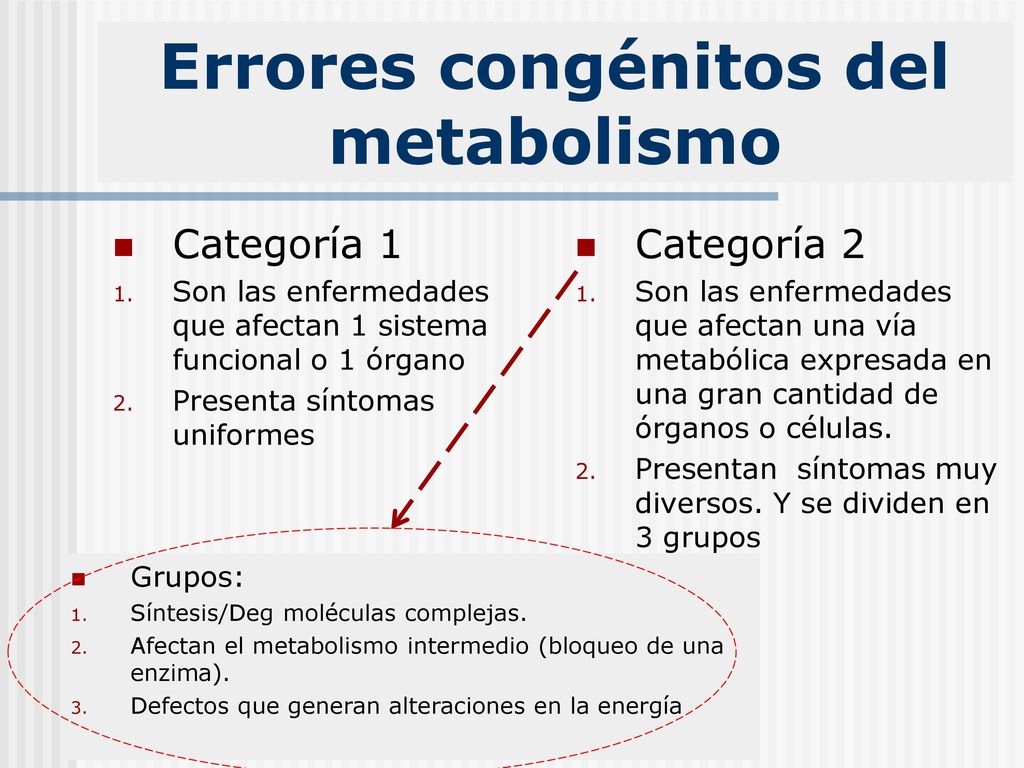 Errores congénitos del metabolismo

Categoría 1
1. Son las enfermedades que afectan 1 sistema funcional o 1 órgano
2. Presenta síntomas uniformes

Categoría 2
1. Son las enfermedades que afectan una vía metabólica expresada en una gran cantidad de órganos o células.
2. Presentan síntomas muy diversos. Y se dividen en 3 grupos

Grupos:
1. Síntesis/Deg moléculas complejas.
2. Afectan el metabolismo intermedio (bloqueo de una enzima).
3. Defectos que generan alteraciones en la energía